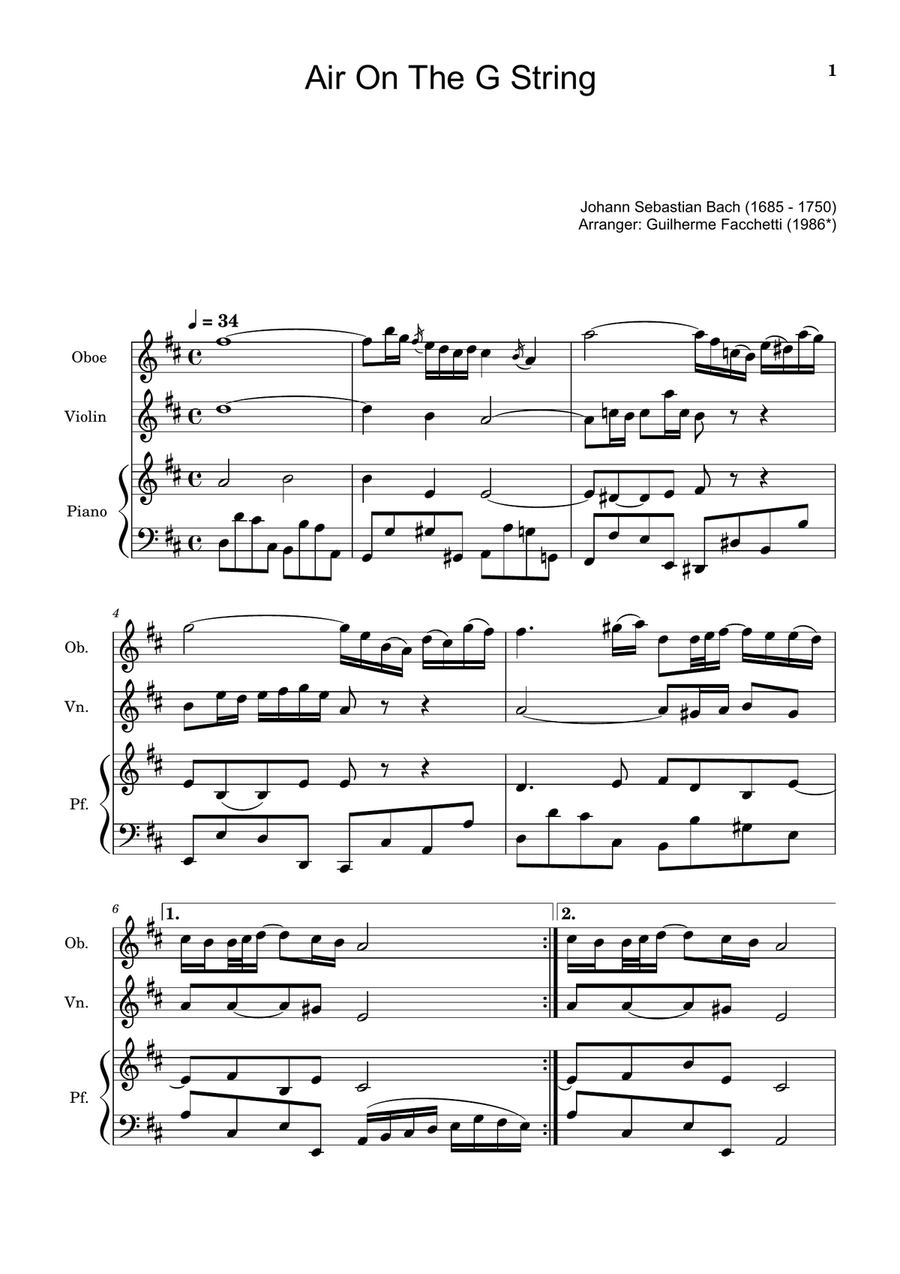 Air On The G String

1

Johann Sebastian Bach (1685 - 1750)
Arranger: Guilherme Facchetti (1986*)

♩ = 34

Oboe

Violin

Piano

4

Ob.

Vn.

Pf.

6

1.

2.

Ob.

Vn.

Pf.